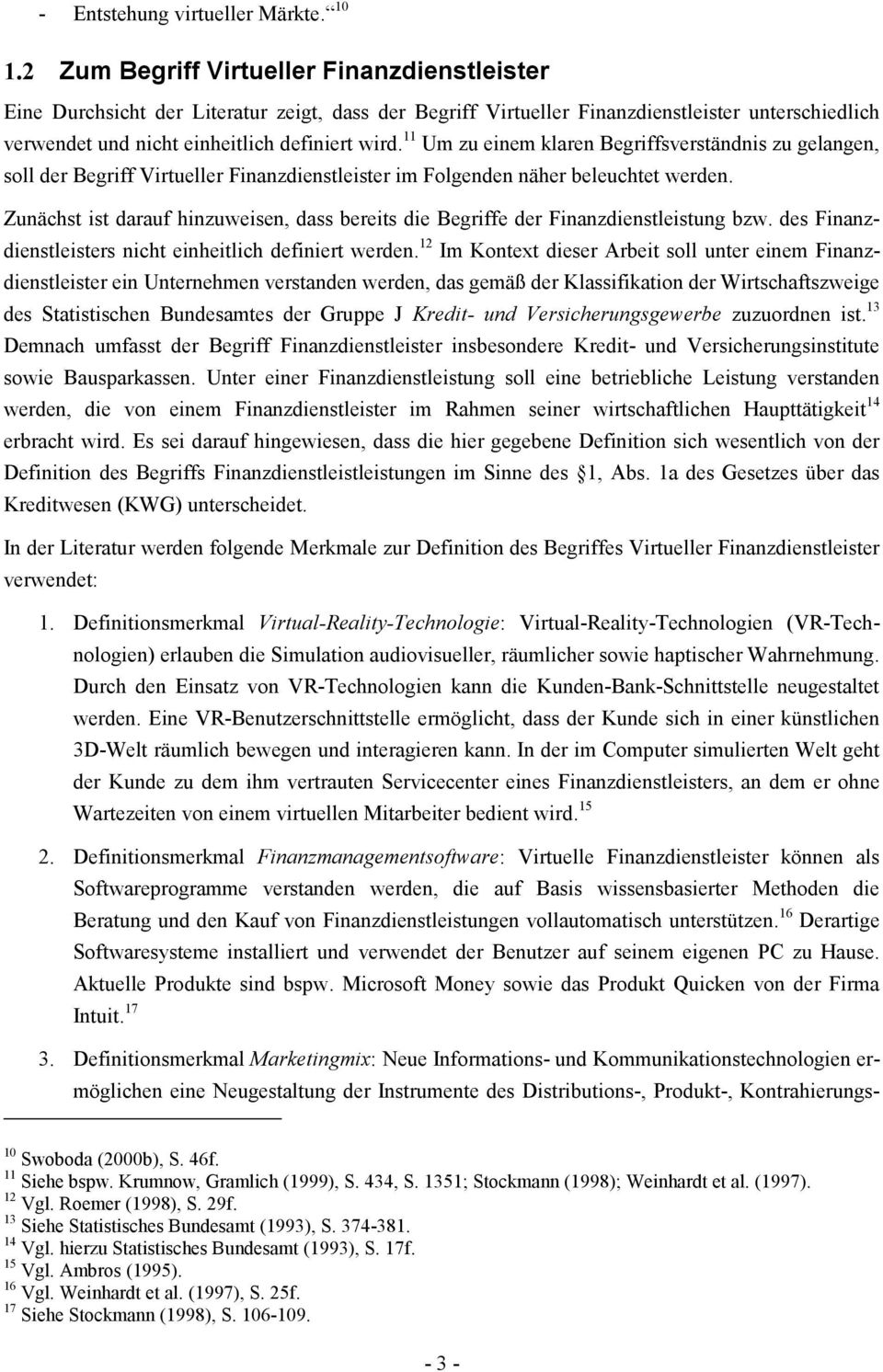 - Entstehung virtueller Märkte.“$^{10}$

1.2 Zum Begriff Virtueller Finanzdienstleister

Eine Durchsicht der Literatur zeigt, dass der Begriff Virtueller Finanzdienstleister unterschiedlich verwendet und nicht einheitlich definiert wird.$^{11}$ Um zu einem klaren Begriffsverständnis zu gelangen, soll der Begriff Virtueller Finanzdienstleister im Folgenden näher beleuchtet werden.

Zunächst ist darauf hinzuweisen, dass bereits die Begriffe der Finanzdienstleistung bzw. des Finanzdienstleisters nicht einheitlich definiert werden.$^{12}$ Im Kontext dieser Arbeit soll unter einem Finanzdienstleister ein Unternehmen verstanden werden, das gemäß der Klassifikation der Wirtschaftszweige des Statistischen Bundesamtes der Gruppe J Kredit- und Versicherungsgewerbe zuzuordnen ist.$^{13}$ Demnach umfasst der Begriff Finanzdienstleister insbesondere Kredit- und Versicherungsinstitute sowie Bausparkassen. Unter einer Finanzdienstleistung soll eine betriebliche Leistung verstanden werden, die von einem Finanzdienstleister im Rahmen seiner wirtschaftlichen Haupttätigkeit$^{14}$ erbracht wird. Es sei darauf hingewiesen, dass die hier gegebene Definition sich wesentlich von der Definition des Begriffs Finanzdienstleistleistungen im Sinne des §1, Abs. 1a des Gesetzes über das Kreditwesen (KWG) unterscheidet.

In der Literatur werden folgende Merkmale zur Definition des Begriffes Virtueller Finanzdienstleister verwendet:

1. Definitionsmerkmal Virtual-Reality-Technologie: Virtual-Reality-Technologien (VR-Technologien) erlauben die Simulation audiovisueller, räumlicher sowie haptischer Wahrnehmung. Durch den Einsatz von VR-Technologien kann die Kunden-Bank-Schnittstelle neugestaltet werden. Eine VR-Benutzerschnittstelle ermöglicht, dass der Kunde sich in einer künstlichen 3D-Welt räumlich bewegen und interagieren kann. In der im Computer simulierten Welt geht der Kunde zu dem ihm vertrauten Servicecenter eines Finanzdienstleisters, an dem er ohne Wartezeiten von einem virtuellen Mitarbeiter bedient wird.$^{15}$

2. Definitionsmerkmal Finanzmanagementsoftware: Virtuelle Finanzdienstleister können als Softwareprogramme verstanden werden, die auf Basis wissensbasierter Methoden die Beratung und den Kauf von Finanzdienstleistungen vollautomatisch unterstützen.$^{16}$ Derartige Softwaresysteme installiert und verwendet der Benutzer auf seinem eigenen PC zu Hause. Aktuelle Produkte sind bspw. Microsoft Money sowie das Produkt Quicken von der Firma Intuit.$^{17}$

3. Definitionsmerkmal Marketingmix: Neue Informations- und Kommunikationstechnologien ermöglichen eine Neugestaltung der Instrumente des Distributions-, Produkt-, Kontrahierungs-

$^{10}$ Swoboda (2000b), S. 46f.
$^{11}$ Siehe bspw. Krumnow, Gramlich (1999), S. 434, S. 1351; Stockmann (1998); Weinhardt et al. (1997).
$^{12}$ Vgl. Roemer (1998), S. 29f.
$^{13}$ Siehe Statistisches Bundesamt (1993), S. 374-381.
$^{14}$ Vgl. hierzu Statistisches Bundesamt (1993), S. 17f.
$^{15}$ Vgl. Ambros (1995).
$^{16}$ Vgl. Weinhardt et al. (1997), S. 25f.
$^{17}$ Siehe Stockmann (1998), S. 106-109.

- 3 -